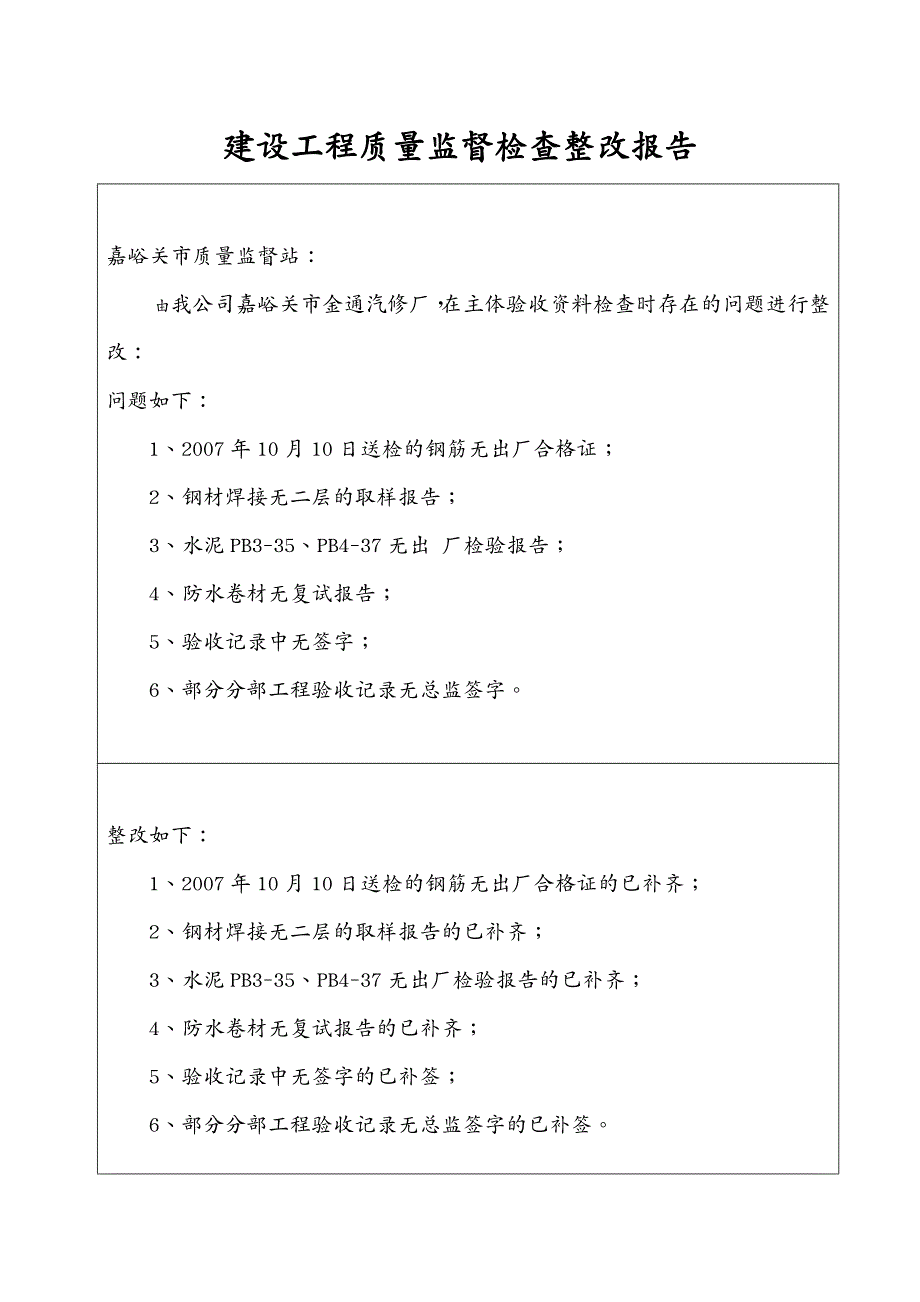 建设工程质量监督检查整改报告

嘉峪关市质量监督站：

由我公司嘉峪关市金通汽修厂，在主体验收资料检查时存在的问题进行整改：

问题如下：

1、2007年10月10日送检的钢筋无出厂合格证；

2、钢材焊接无二层的取样报告；

3、水泥PB3-35、PB4-37无出 厂检验报告；

4、防水卷材无复试报告；

5、验收记录中无签字；

6、部分分部工程验收记录无总监签字。

整改如下：

1、2007年10月10日送检的钢筋无出厂合格证的已补齐；

2、钢材焊接无二层的取样报告的已补齐；

3、水泥PB3-35、PB4-37无出厂检验报告的已补齐；

4、防水卷材无复试报告的已补齐；

5、验收记录中无签字的已补签；

6、部分分部工程验收记录无总监签字的已补签。